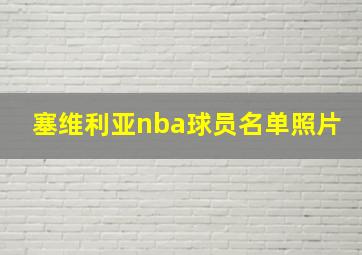 塞维利亚nba球员名单照片